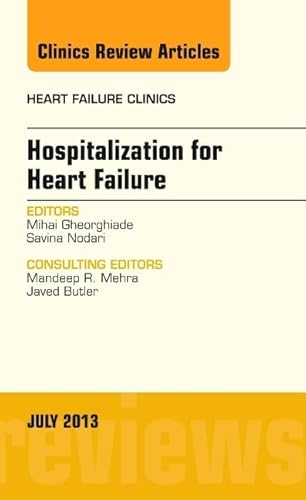 Clinics Review Articles

HEART FAILURE CLINICS

Hospitalization for Heart Failure

EDITORS
Mihai Gheorghiade
Savina Nodari

CONSULTING EDITORS
Mandeep R. Mehra
Javed Butler

JULY 2013

reviews